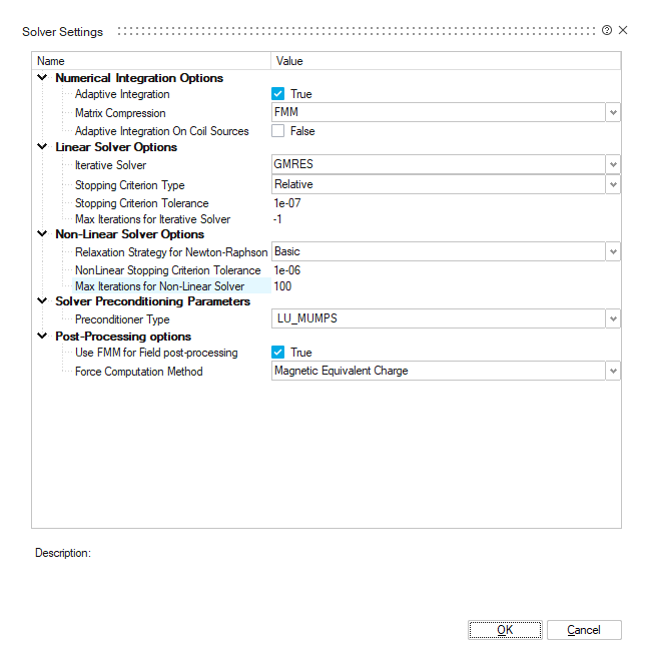 Solver Settings

| Name | Value |
|---|---|
| Numerical Integration Options | |
| Adaptive Integration | True |
| Matrix Compression | FMM |
| Adaptive Integration On Coil Sources | False |
| Linear Solver Options | |
| Iterative Solver | GMRES |
| Stopping Criterion Type | Relative |
| Stopping Criterion Tolerance | 1e-07 |
| Max Iterations for Iterative Solver | -1 |
| Non-Linear Solver Options | |
| Relaxation Strategy for Newton-Raphson | Basic |
| NonLinear Stopping Criterion Tolerance | 1e-06 |
| Max Iterations for Non-Linear Solver | 100 |
| Solver Preconditioning Parameters | |
| Preconditioner Type | LU_MUMPS |
| Post-Processing options | |
| Use FMM for Field post-processing | True |
| Force Computation Method | Magnetic Equivalent Charge |

Description:

OK Cancel